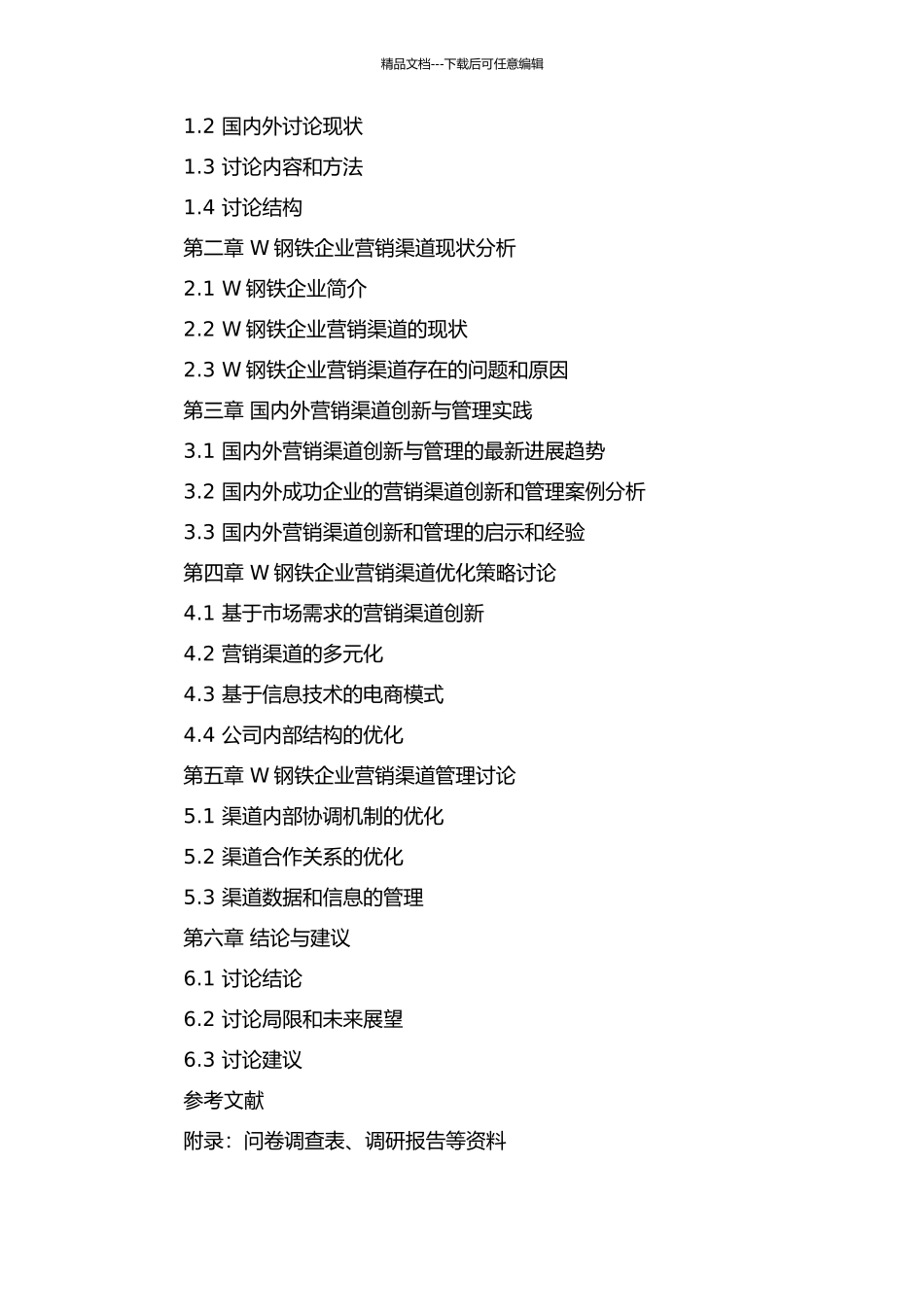 精品文档---下载后可任意编辑

1.2 国内外讨论现状

1.3 讨论内容和方法

1.4 讨论结构

第二章 W 钢铁企业营销渠道现状分析

2.1 W 钢铁企业简介

2.2 W 钢铁企业营销渠道的现状

2.3 W 钢铁企业营销渠道存在的问题和原因

第三章 国内外营销渠道创新与管理实践

3.1 国内外营销渠道创新与管理的最新进展趋势

3.2 国内外成功企业的营销渠道创新和管理案例分析

3.3 国内外营销渠道创新和管理的启示和经验

第四章 W 钢铁企业营销渠道优化策略讨论

4.1 基于市场需求的营销渠道创新

4.2 营销渠道的多元化

4.3 基于信息技术的电商模式

4.4 公司内部结构的优化

第五章 W 钢铁企业营销渠道管理讨论

5.1 渠道内部协调机制的优化

5.2 渠道合作关系的优化

5.3 渠道数据和信息的管理

第六章 结论与建议

6.1 讨论结论

6.2 讨论局限和未来展望

6.3 讨论建议

参考文献

附录：问卷调查表、调研报告等资料